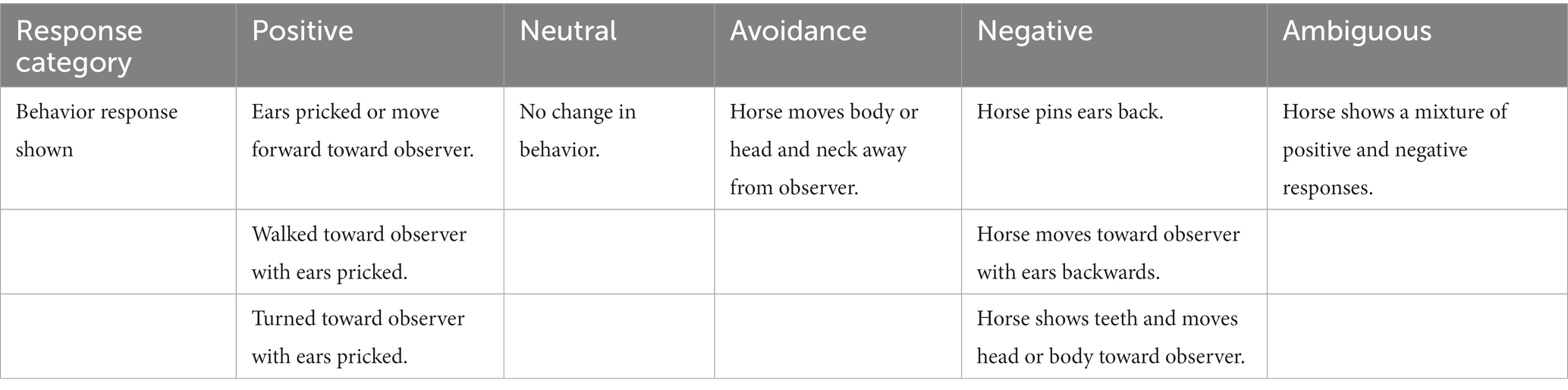 | Response category | Positive | Neutral | Avoidance | Negative | Ambiguous |
|---|---|---|---|---|---|
| Behavior response shown | Ears pricked or move forward toward observer. | No change in behavior. | Horse moves body or head and neck away from observer. | Horse pins ears back. | Horse shows a mixture of positive and negative responses. |
| | Walked toward observer with ears pricked. | | | Horse moves toward observer with ears backwards. | |
| | Turned toward observer with ears pricked. | | | Horse shows teeth and moves head or body toward observer. | |